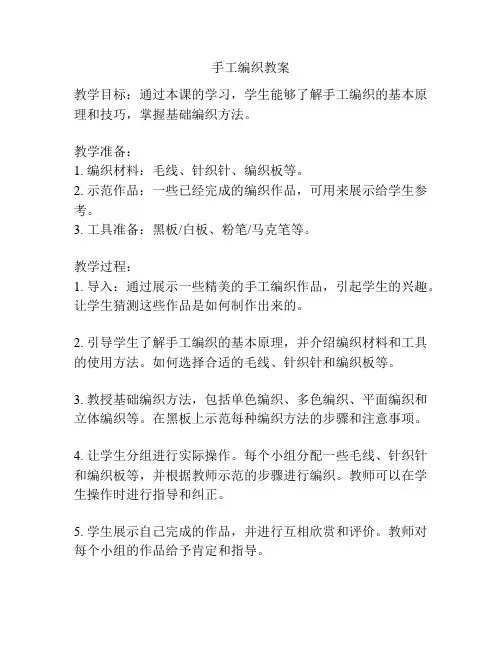 手工编织教案

教学目标：通过本课的学习，学生能够了解手工编织的基本原理和技巧，掌握基础编织方法。

教学准备：
1. 编织材料：毛线、针织针、编织板等。
2. 示范作品：一些已经完成的编织作品，可用来展示给学生参考。
3. 工具准备：黑板/白板、粉笔/马克笔等。

教学过程：
1. 导入：通过展示一些精美的手工编织作品，引起学生的兴趣。让学生猜测这些作品是如何制作出来的。

2. 引导学生了解手工编织的基本原理，并介绍编织材料和工具的使用方法。如何选择合适的毛线、针织针和编织板等。

3. 教授基础编织方法，包括单色编织、多色编织、平面编织和立体编织等。在黑板上示范每种编织方法的步骤和注意事项。

4. 让学生分组进行实际操作。每个小组分配一些毛线、针织针和编织板等，并根据教师示范的步骤进行编织。教师可以在学生操作时进行指导和纠正。

5. 学生展示自己完成的作品，并进行互相欣赏和评价。教师对每个小组的作品给予肯定和指导。